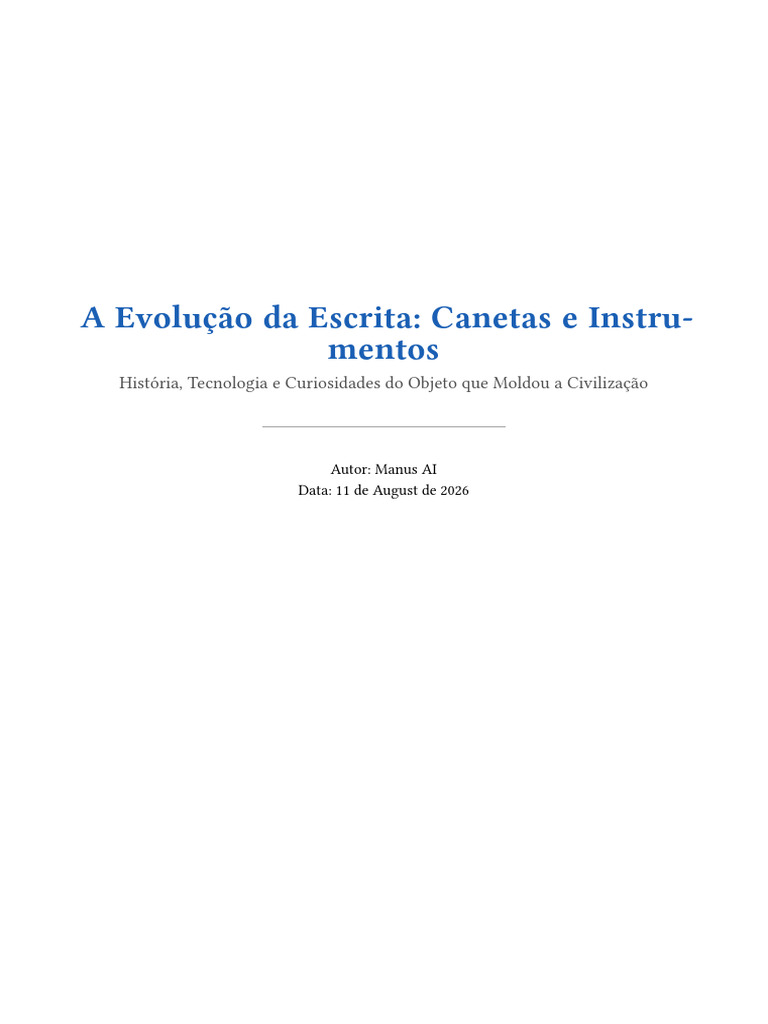 A Evolução da Escrita: Canetas e Instrumentos

História, Tecnologia e Curiosidades do Objeto que Moldou a Civilização

Autor: Manus AI
Data: 11 de August de 2026